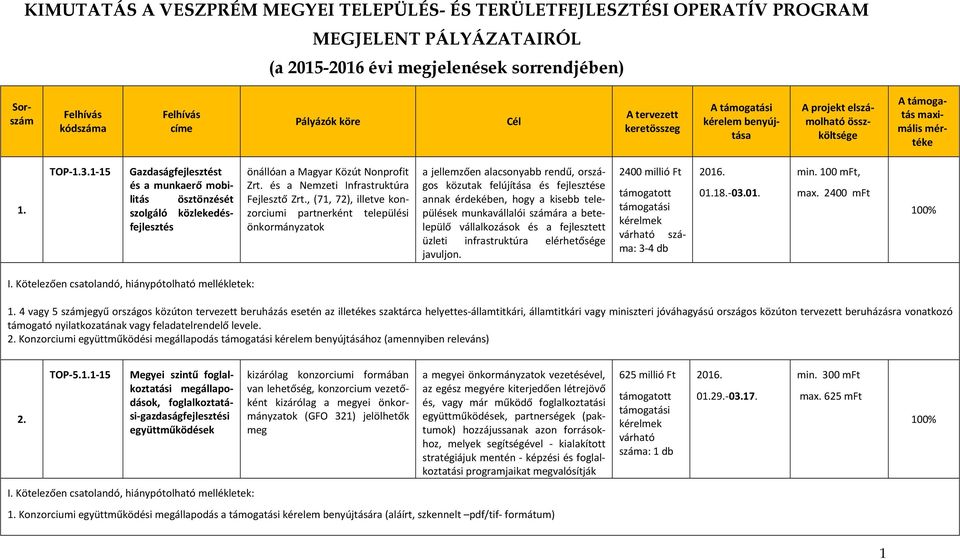 KIMUTATÁS A VESZPRÉM MEGYEI TELEPÜLÉS- ÉS TERÜLETFEJLESZTÉSI OPERATÍV PROGRAM MEGJELENT PÁLYÁZATAIRÓL
(a 2015-2016 évi megjelenések sorrendjében)

| Sorszám | Felhívás kódszáma | Felhívás címe | Pályázók köre | Cél | A tervezett keretösszeg | A támogatási kérelem benyújtása | A projekt elszámolható összköltsége | A támogatás maximális mértéke |
|---|---|---|---|---|---|---|---|---|
| 1. | TOP-1.3.1-15 | Gazdaságfejlesztést és a munkaerő mobilitás ösztönzését szolgáló közlekedésfejlesztés | önállóan a Magyar Közút Nonprofit Zrt. és a Nemzeti Infrastruktúra Fejlesztő Zrt., (71, 72), illetve konzorciumi partnerként települési önkormányzatok | a jellemzően alacsonyabb rendű, országos közutak felújítása és fejlesztése annak érdekében, hogy a kisebb települések munkavállalói számára a betelepülő vállalkozások és a fejlesztett üzleti infrastruktúra elérhetősége javuljon. | 2400 millió Ft támogatott támogatási kérelmek várható száma: 3-4 db | 2016. 01.18.-03.01. | min. 100 mFt, max. 2400 mFt | 100% |

I. Kötelezően csatolandó, hiánypótolható mellékletek:

1. 4 vagy 5 számjegyű országos közúton tervezett beruházás esetén az illetékes szaktárca helyettes-államtitkári, államtitkári vagy miniszteri jóváhagyású országos közúton tervezett beruházásra vonatkozó támogató nyilatkozatának vagy feladatelrendelő levele.
2. Konzorciumi együttműködési megállapodás támogatási kérelem benyújtásához (amennyiben releváns)

| 2. | TOP-5.1.1-15 | Megyei szintű foglalkoztatási megállapodások, foglalkoztatási-gazdaságfejlesztési együttműködések | kizárólag konzorciumi formában van lehetőség, konzorcium vezetőként kizárólag a megyei önkormányzatok (GFO 321) jelölhetők meg | a megyei önkormányzatok vezetésével, az egész megyére kiterjedően létrejövő és, vagy már működő foglalkoztatási együttműködések, partnerségek (paktumok) hozzájussanak azon forrásokhoz, melyek segítségével - kialakított stratégiájuk mentén - képzési és foglalkoztatási programjaikat megvalósítják | 625 millió Ft támogatott támogatási kérelmek várható száma: 1 db | 2016. 01.29.-03.17. | min. 300 mFt max. 625 mFt | 100% |
|---|---|---|---|---|---|---|---|---|

I. Kötelezően csatolandó, hiánypótolható mellékletek:

1. Konzorciumi együttműködési megállapodás a támogatási kérelem benyújtására (aláírt, szkennelt –pdf/tif- formátum)

1